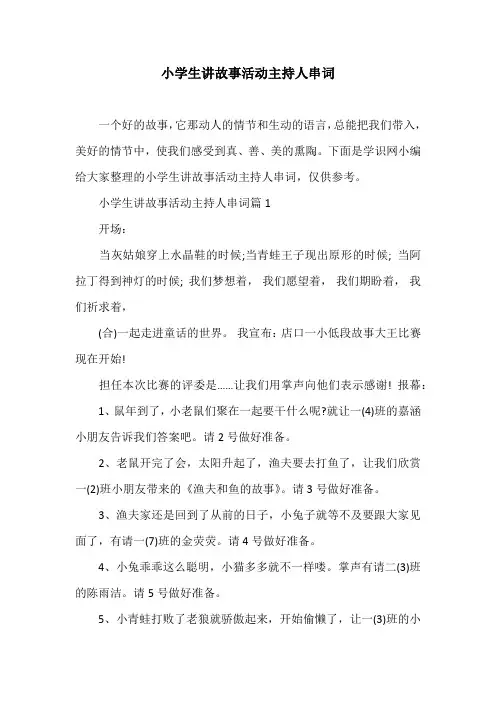 小学生讲故事活动主持人串词

一个好的故事，它那动人的情节和生动的语言，总能把我们带入，美好的情节中，使我们感受到真、善、美的熏陶。下面是学识网小编给大家整理的小学生讲故事活动主持人串词，仅供参考。

小学生讲故事活动主持人串词篇 1

开场：

当灰姑娘穿上水晶鞋的时候;当青蛙王子现出原形的时候; 当阿拉丁得到神灯的时候; 我们梦想着， 我们愿望着， 我们期盼着， 我们祈求着，

(合)一起走进童话的世界。 我宣布：店口一小低段故事大王比赛现在开始!

担任本次比赛的评委是......让我们用掌声向他们表示感谢! 报幕：

1、鼠年到了，小老鼠们聚在一起要干什么呢?就让一(4)班的嘉涵小朋友告诉我们答案吧。请 2 号做好准备。

2、老鼠开完了会，太阳升起了，渔夫要去打鱼了，让我们欣赏一(2)班小朋友带来的《渔夫和鱼的故事》。请 3 号做好准备。

3、渔夫家还是回到了从前的日子，小兔子就等不及要跟大家见面了，有请一(7)班的金荧荧。请 4 号做好准备。

4、小兔乖乖这么聪明，小猫多多就不一样喽。掌声有请二(3)班的陈雨洁。请 5 号做好准备。

5、小青蛙打败了老狼就骄傲起来，开始偷懒了，让一(3)班的小